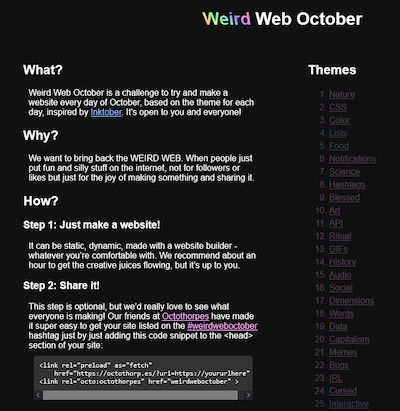 Weird Web October

What?

Weird Web October is a challenge to try and make a website every day of October, based on the theme for each day, inspired by Inktober. It's open to you and everyone!

Why?

We want to bring back the WEIRD WEB. When people just put fun and silly stuff on the internet, not for followers or likes but just for the joy of making something and sharing it.

How?

Step 1: Just make a website!

It can be static, dynamic, made with a website builder - whatever you're comfortable with. We recommend about an hour to get the creative juices flowing, but it's up to you.

Step 2: Share it!

This step is optional, but we'd really love to see what everyone is making! Our friends at Octothorpes have made it super easy to get your site listed on the #weirdweboctober hashtag just by just adding this code snippet to the <head> section of your site:

<link rel="preload" as="fetch"
    href="https://octothorp.es/?uri=https://yoururlhere"
<link rel="octo:octothorpes" href="weirdweboctober" >

Themes

1. Nature
2. CSS
3. Color
4. Lists
5. Food
6. Notifications
7. Science
8. Hashtags
9. Blessed
10. Art
11. API
12. Ritual
13. GIFs
14. History
15. Audio
16. Social
17. Dimensions
18. Words
19. Data
20. Capitalism
21. Memes
22. Bugs
23. IRL
24. Cursed
25. Interactive